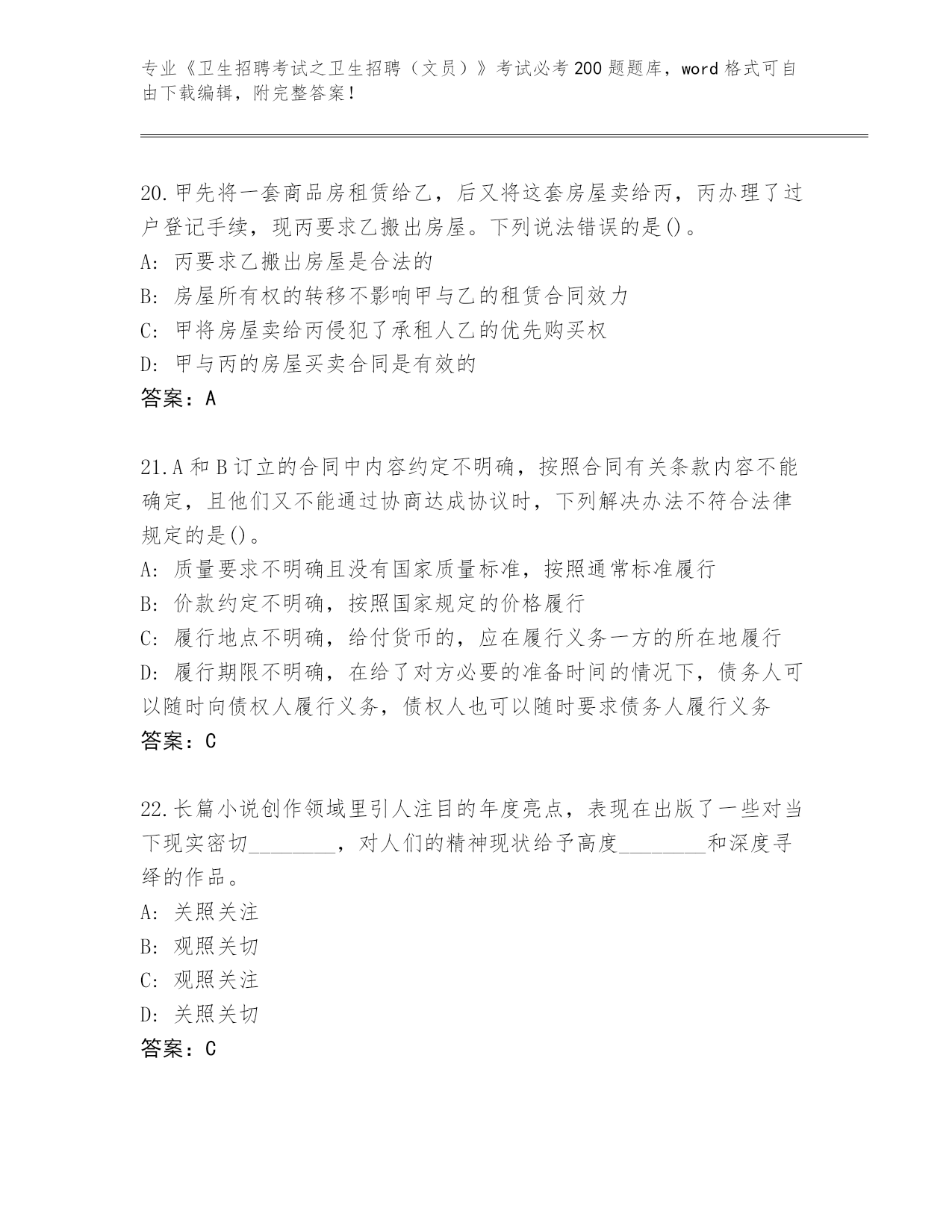 专业《卫生招聘考试之卫生招聘（文员）》考试必考200题题库，word格式可自由下载编辑，附完整答案！

20.甲先将一套商品房租赁给乙，后又将这套房屋卖给丙，丙办理了过户登记手续，现丙要求乙搬出房屋。下列说法错误的是()。
A: 丙要求乙搬出房屋是合法的
B: 房屋所有权的转移不影响甲与乙的租赁合同效力
C: 甲将房屋卖给丙侵犯了承租人乙的优先购买权
D: 甲与丙的房屋买卖合同是有效的
答案：A

21.A和B订立的合同中内容约定不明确，按照合同有关条款内容不能确定，且他们又不能通过协商达成协议时，下列解决办法不符合法律规定的是()。
A: 质量要求不明确且没有国家质量标准，按照通常标准履行
B: 价款约定不明确，按照国家规定的价格履行
C: 履行地点不明确，给付货币的，应在履行义务一方的所在地履行
D: 履行期限不明确，在给了对方必要的准备时间的情况下，债务人可以随时向债权人履行义务，债权人也可以随时要求债务人履行义务
答案：C

22.长篇小说创作领域里引人注目的年度亮点，表现在出版了一些对当下现实密切________，对人们的精神现状给予高度________和深度寻绎的作品。
A: 关照关注
B: 观照关切
C: 观照关注
D: 关照关切
答案：C